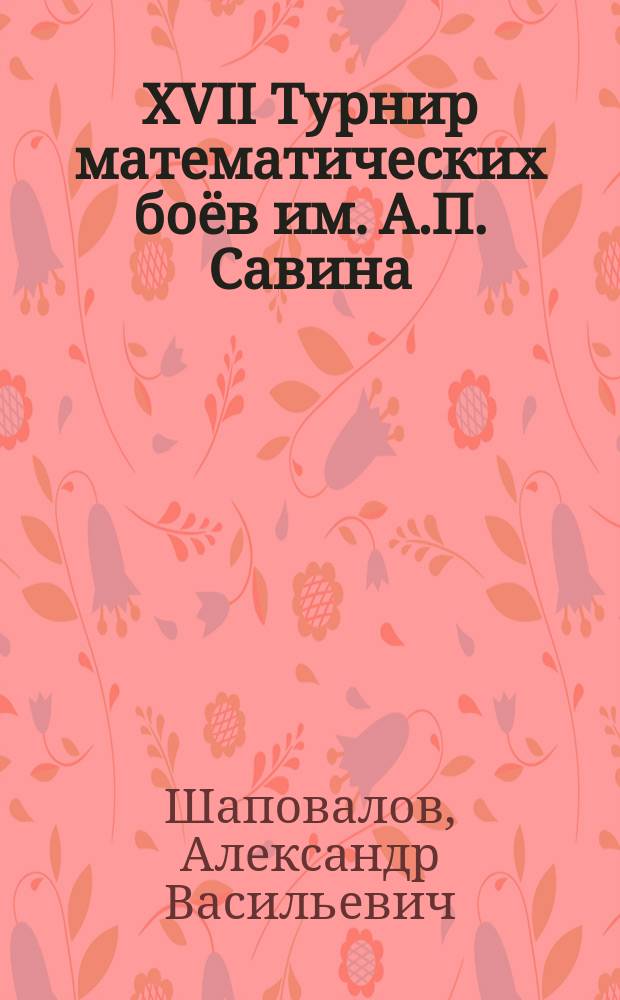 XVII Турнир математических боёв им. А.П. Савина

Шаповалов, Александр Васильевич